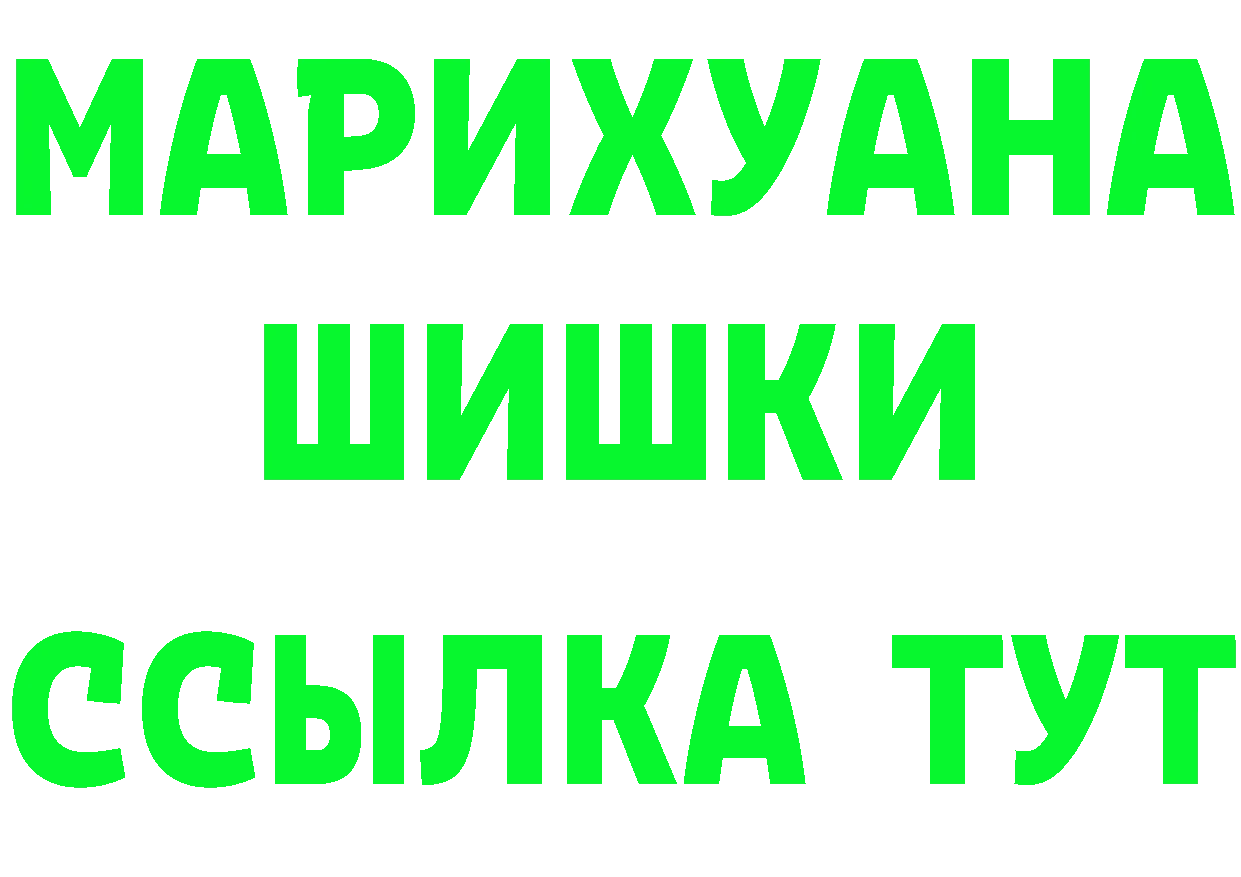 МАРИХУАНА
ШИШКИ
ССЫЛКА ТУТ